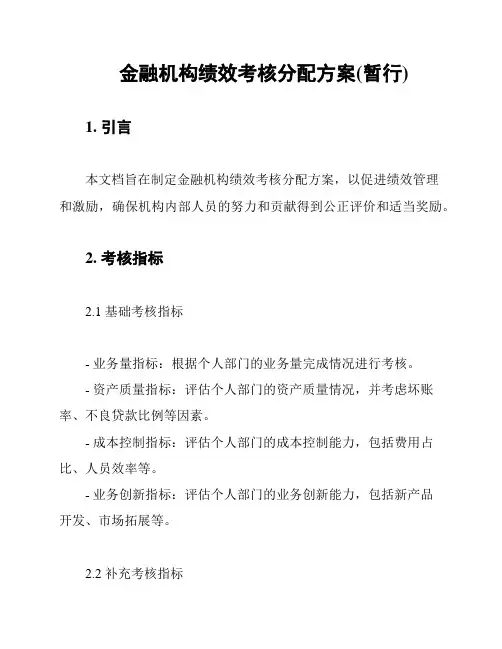 金融机构绩效考核分配方案(暂行)

1. 引言

本文档旨在制定金融机构绩效考核分配方案，以促进绩效管理和激励，确保机构内部人员的努力和贡献得到公正评价和适当奖励。

2. 考核指标

2.1 基础考核指标

- 业务量指标：根据个人部门的业务量完成情况进行考核。
- 资产质量指标：评估个人部门的资产质量情况，并考虑坏账率、不良贷款比例等因素。
- 成本控制指标：评估个人部门的成本控制能力，包括费用占比、人员效率等。
- 业务创新指标：评估个人部门的业务创新能力，包括新产品开发、市场拓展等。

2.2 补充考核指标